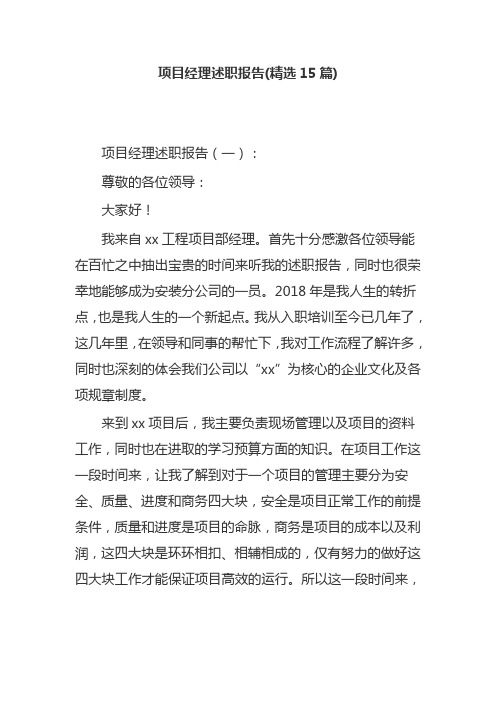 项目经理述职报告(精选 15 篇)

项目经理述职报告（一）：

尊敬的各位领导：

大家好！

我来自 xx 工程项目部经理。首先十分感激各位领导能在百忙之中抽出宝贵的时间来听我的述职报告，同时也很荣幸地能够成为安装分公司的一员。2018 年是我人生的转折点，也是我人生的一个新起点。我从入职培训至今已几年了，这几年里，在领导和同事的帮忙下，我对工作流程了解许多，同时也深刻的体会我们公司以“xx”为核心的企业文化及各项规章制度。

来到 xx 项目后，我主要负责现场管理以及项目的资料工作，同时也在进取的学习预算方面的知识。在项目工作这一段时间来，让我了解到对于一个项目的管理主要分为安全、质量、进度和商务四大块，安全是项目正常工作的前提条件，质量和进度是项目的命脉，商务是项目的成本以及利润，这四大块是环环相扣、相辅相成的，仅有努力的做好这四大块工作才能保证项目高效的运行。所以这一段时间来，